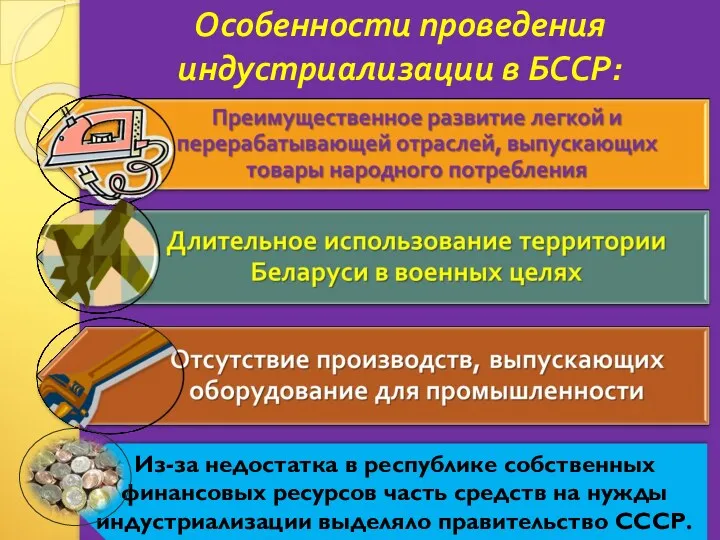 Особенности проведения индустриализации в БССР:

Преимущественное развитие легкой и перерабатывающей отраслей, выпускающих товары народного потребления

Длительное использование территории Беларуси в военных целях

Отсутствие производств, выпускающих оборудование для промышленности

Из-за недостатка в республике собственных финансовых ресурсов часть средств на нужды индустриализации выделяло правительство СССР.